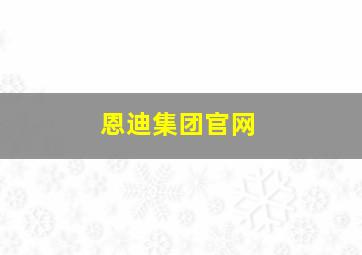 恩迪集团官网